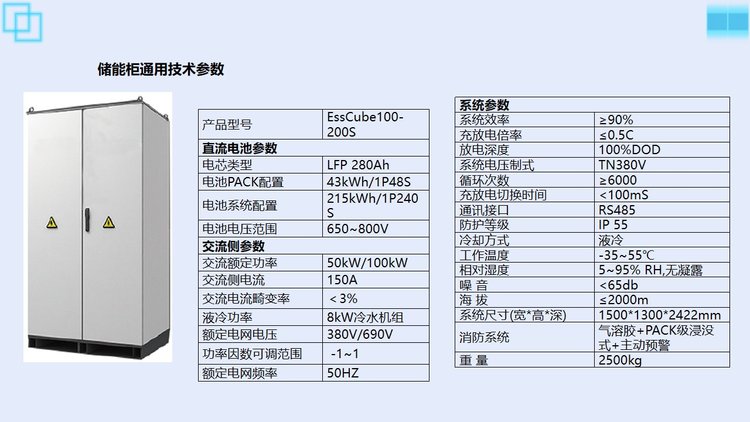 储能柜通用技术参数

| 产品型号 | EssCube100-200S |
|---|---|
| 直流电池参数 | |
| 电芯类型 | LFP 280Ah |
| 电池PACK配置 | 43kWh/1P48S |
| 电池系统配置 | 215kWh/1P240S |
| 电池电压范围 | 650~800V |
| 交流侧参数 | |
| 交流额定功率 | 50kW/100kW |
| 交流侧电流 | 150A |
| 交流电流畸变率 | ＜3% |
| 液冷功率 | 8kW冷水机组 |
| 额定电网电压 | 380V/690V |
| 功率因数可调范围 | -1~1 |
| 额定电网频率 | 50HZ |

| 系统参数 | |
|---|---|
| 系统效率 | ≥90% |
| 充放电倍率 | ≤0.5C |
| 放电深度 | 100%DOD |
| 系统电压制式 | TN380V |
| 循环次数 | ≥6000 |
| 充放电切换时间 | <100mS |
| 通讯接口 | RS485 |
| 防护等级 | IP 55 |
| 冷却方式 | 液冷 |
| 工作温度 | -35~55℃ |
| 相对湿度 | 5~95% RH,无凝露 |
| 噪 音 | <65db |
| 海 拔 | ≤2000m |
| 系统尺寸(宽*高*深) | 1500*1300*2422mm |
| 消防系统 | 气溶胶+PACK级浸没式+主动预警 |
| 重 量 | 2500kg |